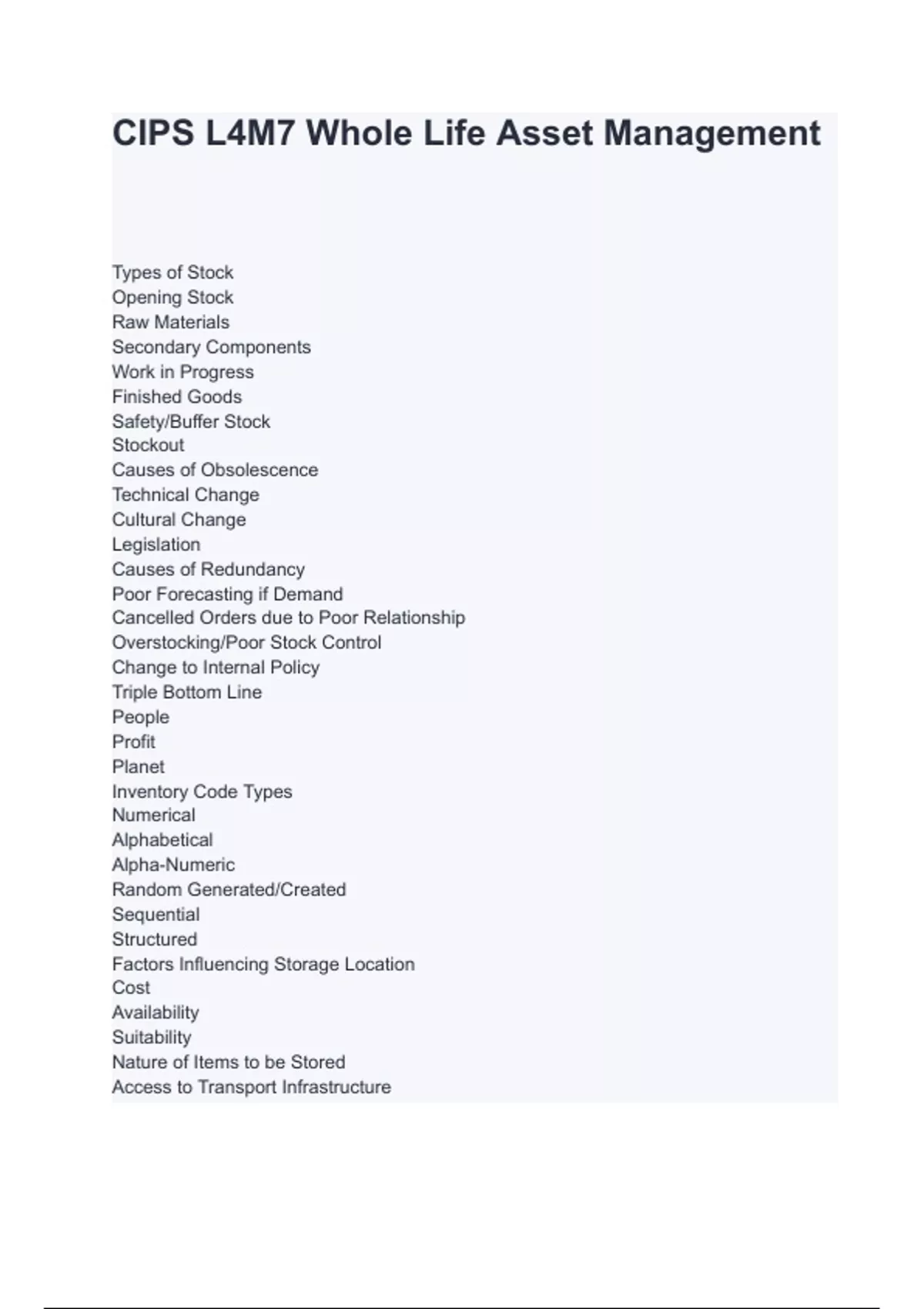 CIPS L4M7 Whole Life Asset Management

Types of Stock
Opening Stock
Raw Materials
Secondary Components
Work in Progress
Finished Goods
Safety/Buffer Stock
Stockout
Causes of Obsolescence
Technical Change
Cultural Change
Legislation
Causes of Redundancy
Poor Forecasting if Demand
Cancelled Orders due to Poor Relationship
Overstocking/Poor Stock Control
Change to Internal Policy
Triple Bottom Line
People
Profit
Planet
Inventory Code Types
Numerical
Alphabetical
Alpha-Numeric
Random Generated/Created
Sequential
Structured
Factors Influencing Storage Location
Cost
Availability
Suitability
Nature of Items to be Stored
Access to Transport Infrastructure